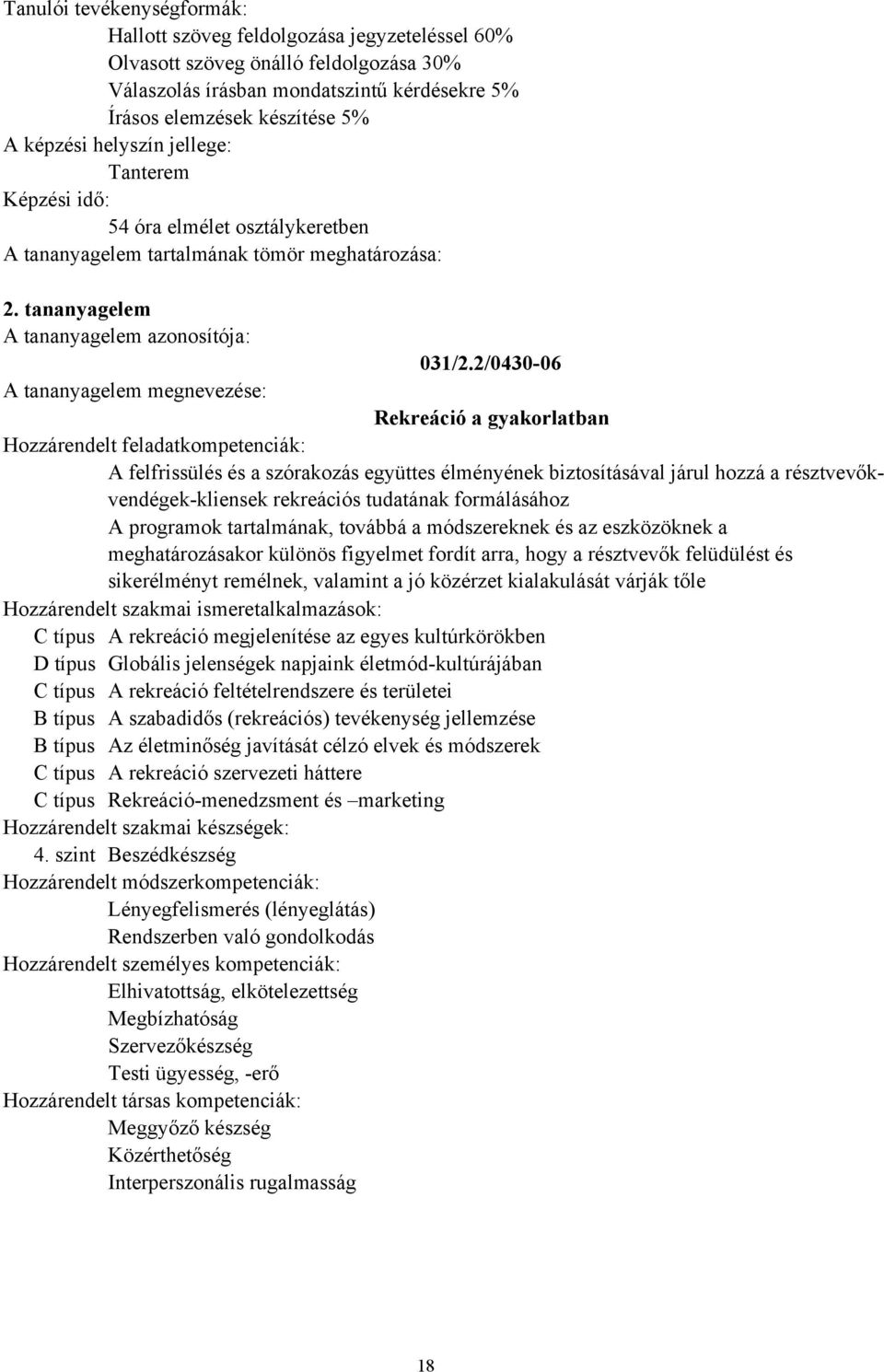 Tanulói tevékenységformák:

Hallott szöveg feldolgozása jegyzeteléssel 60%
Olvasott szöveg önálló feldolgozása 30%
Válaszolás írásban mondatszintű kérdésekre 5%
Írásos elemzések készítése 5%

A képzési helyszín jellege:

Tanterem

Képzési idő:

54 óra elmélet osztálykeretben

A tananyagelem tartalmának tömör meghatározása:

2. tananyagelem

A tananyagelem azonosítója:

031/2.2/0430-06

A tananyagelem megnevezése:

Rekreáció a gyakorlatban

Hozzárendelt feladatkompetenciák:

A felfrissülés és a szórakozás együttes élményének biztosításával járul hozzá a résztvevők-vendégek-kliensek rekreációs tudatának formálásához

A programok tartalmának, továbbá a módszereknek és az eszközöknek a meghatározásakor különös figyelmet fordít arra, hogy a résztvevők felüdülést és sikerélményt remélnek, valamint a jó közérzet kialakulását várják tőle

Hozzárendelt szakmai ismeretalkalmazások:

C típus A rekreáció megjelenítése az egyes kultúrkörökben
D típus Globális jelenségek napjaink életmód-kultúrájában
C típus A rekreáció feltételrendszere és területei
B típus A szabadidős (rekreációs) tevékenység jellemzése
B típus Az életminőség javítását célzó elvek és módszerek
C típus A rekreáció szervezeti háttere
C típus Rekreáció-menedzsment és –marketing

Hozzárendelt szakmai készségek:

4. szint Beszédkészség

Hozzárendelt módszerkompetenciák:

Lényegfelismerés (lényeglátás)
Rendszerben való gondolkodás

Hozzárendelt személyes kompetenciák:

Elhivatottság, elkötelezettség
Megbízhatóság
Szervezőkészség
Testi ügyesség, -erő

Hozzárendelt társas kompetenciák:

Meggyőző készség
Közérthetőség
Interperszonális rugalmasság

18